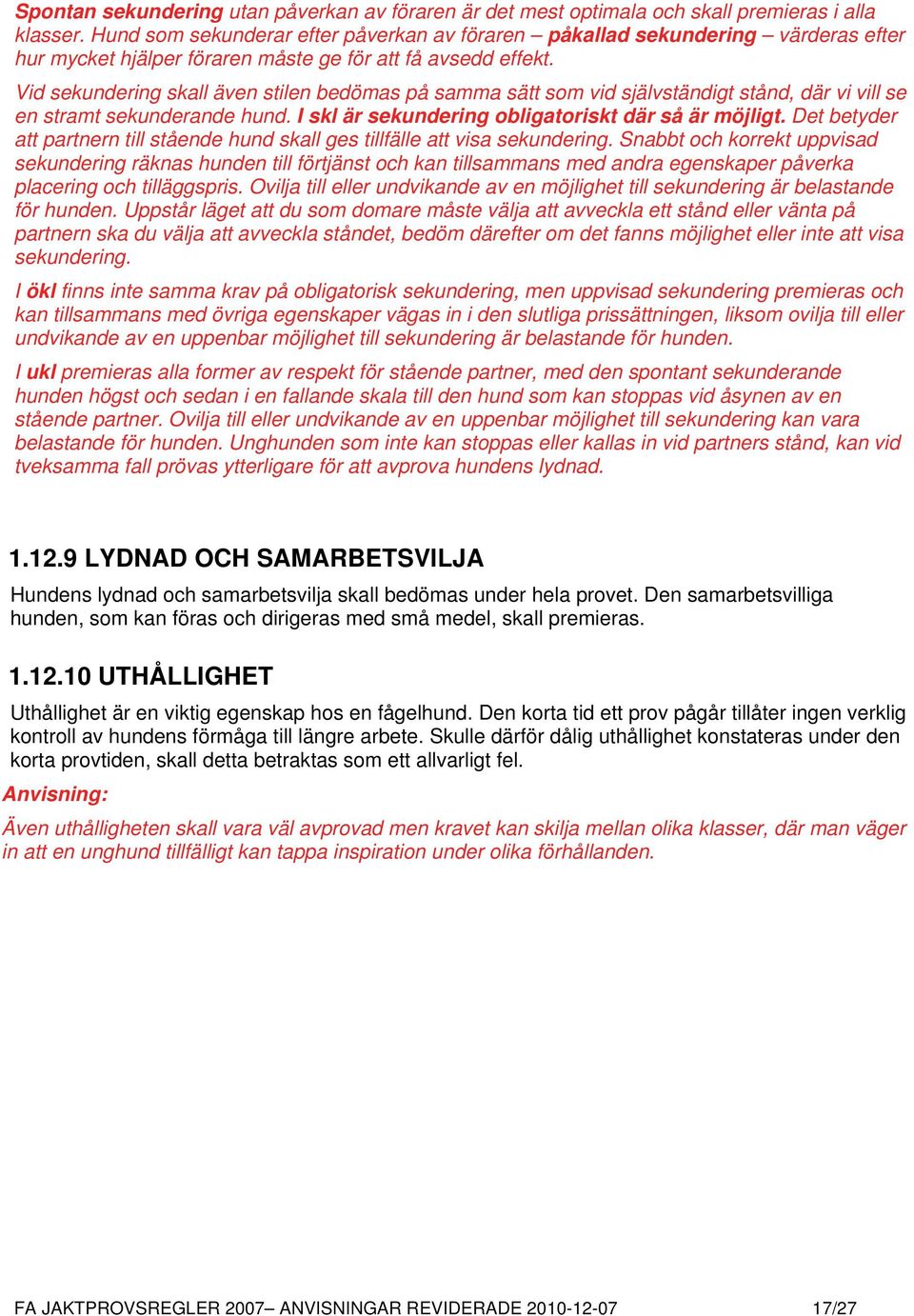 Spontan sekundering utan påverkan av föraren är det mest optimala och skall premieras i alla klasser. Hund som sekunderar efter påverkan av föraren – påkallad sekundering – värderas efter hur mycket hjälper föraren måste ge för att få avsedd effekt.

Vid sekundering skall även stilen bedömas på samma sätt som vid självständigt stånd, där vi vill se en stramt sekunderande hund. I skl är sekundering obligatoriskt där så är möjligt. Det betyder att partnern till stående hund skall ges tillfälle att visa sekundering. Snabbt och korrekt uppvisad sekundering räknas hunden till förtjänst och kan tillsammans med andra egenskaper påverka placering och tilläggspris. Ovilja till eller undvikande av en möjlighet till sekundering är belastande för hunden. Uppstår läget att du som domare måste välja att avveckla ett stånd eller vänta på partnern ska du välja att avveckla ståndet, bedöm därefter om det fanns möjlighet eller inte att visa sekundering.

I ökl finns inte samma krav på obligatorisk sekundering, men uppvisad sekundering premieras och kan tillsammans med övriga egenskaper vägas in i den slutliga prissättningen, liksom ovilja till eller undvikande av en uppenbar möjlighet till sekundering är belastande för hunden.

I ukl premieras alla former av respekt för stående partner, med den spontant sekunderande hunden högst och sedan i en fallande skala till den hund som kan stoppas vid åsynen av en stående partner. Ovilja till eller undvikande av en uppenbar möjlighet till sekundering kan vara belastande för hunden. Unghunden som inte kan stoppas eller kallas in vid partners stånd, kan vid tveksamma fall prövas ytterligare för att avprova hundens lydnad.

1.12.9 LYDNAD OCH SAMARBETSVILJA

Hundens lydnad och samarbetsvilja skall bedömas under hela provet. Den samarbetsvilliga hunden, som kan föras och dirigeras med små medel, skall premieras.

1.12.10 UTHÅLLIGHET

Uthållighet är en viktig egenskap hos en fågelhund. Den korta tid ett prov pågår tillåter ingen verklig kontroll av hundens förmåga till längre arbete. Skulle därför dålig uthållighet konstateras under den korta provtiden, skall detta betraktas som ett allvarligt fel.

Anvisning:

Även uthålligheten skall vara väl avprovad men kravet kan skilja mellan olika klasser, där man väger in att en unghund tillfälligt kan tappa inspiration under olika förhållanden.

FA JAKTPROVSREGLER 2007– ANVISNINGAR REVIDERADE 2010-12-07 17/27